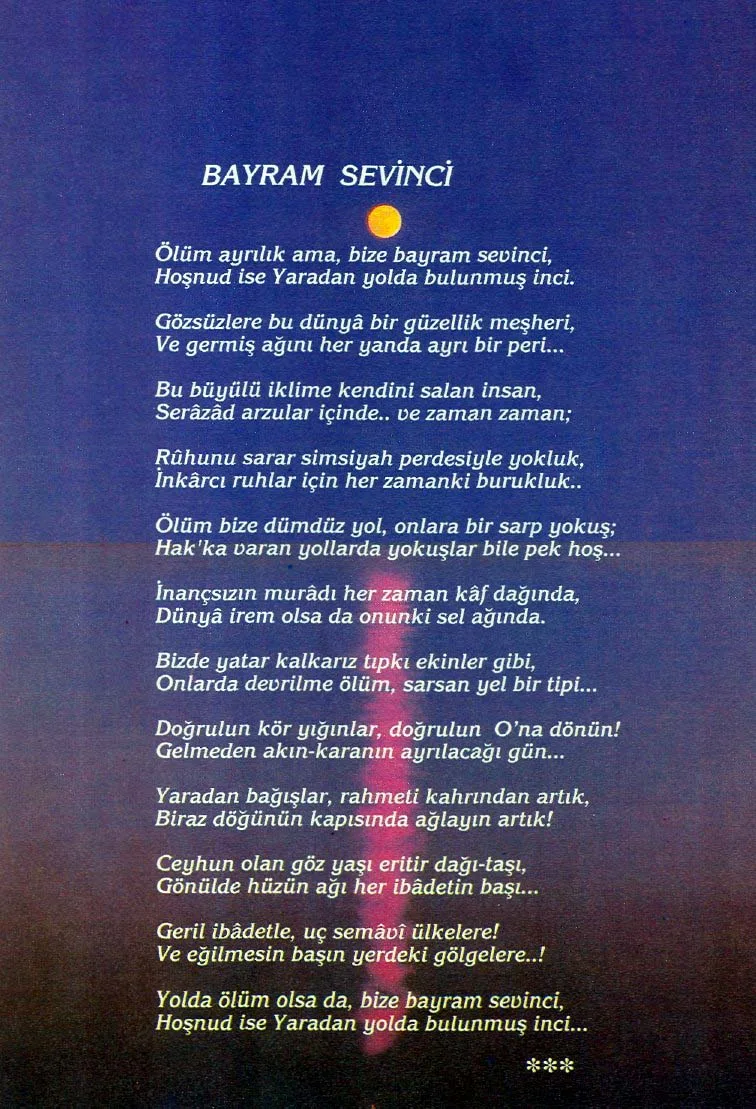 BAYRAM SEVİNCİ

Ölüm ayrılık ama, bize bayram sevinci,
Hoşnud ise Yaradan yolda bulunmuş inci.

Gözsüzlere bu dünyâ bir güzellik meşheri,
Ve germiş ağını her yanda ayrı bir peri...

Bu büyülü iklime kendini salan insan,
Serâzâd arzular içinde.. ve zaman zaman;

Rûhunu sarar simsiyah perdesiyle yokluk,
İnkârcı ruhlar için her zamanki burukluk..

Ölüm bize dümdüz yol, onlara bir sarp yokuş;
Hak'ka varan yollarda yokuşlar bile pek hoş...

İnançsızın murâdı her zaman kâf dağında,
Dünyâ irem olsa da onunki sel ağında.

Bizde yatar kalkarız tıpkı ekinler gibi,
Onlarda devrilme ölüm, sarsan yel bir tipi...

Doğrulun kör yığınlar, doğrulun O'na dönün!
Gelmeden akın-karanın ayrılacağı gün...

Yaradan bağışlar, rahmeti kahrından artık,
Biraz döğünün kapısında ağlayın artık!

Ceyhun olan göz yaşı eritir dağı-taşı,
Gönülde hüzün ağı her ibâdetin başı...

Geril ibâdetle, uç semâvî ülkelere!
Ve eğilmesin başın yerdeki gölgelere..!

Yolda ölüm olsa da, bize bayram sevinci,
Hoşnud ise Yaradan yolda bulunmuş inci...

***